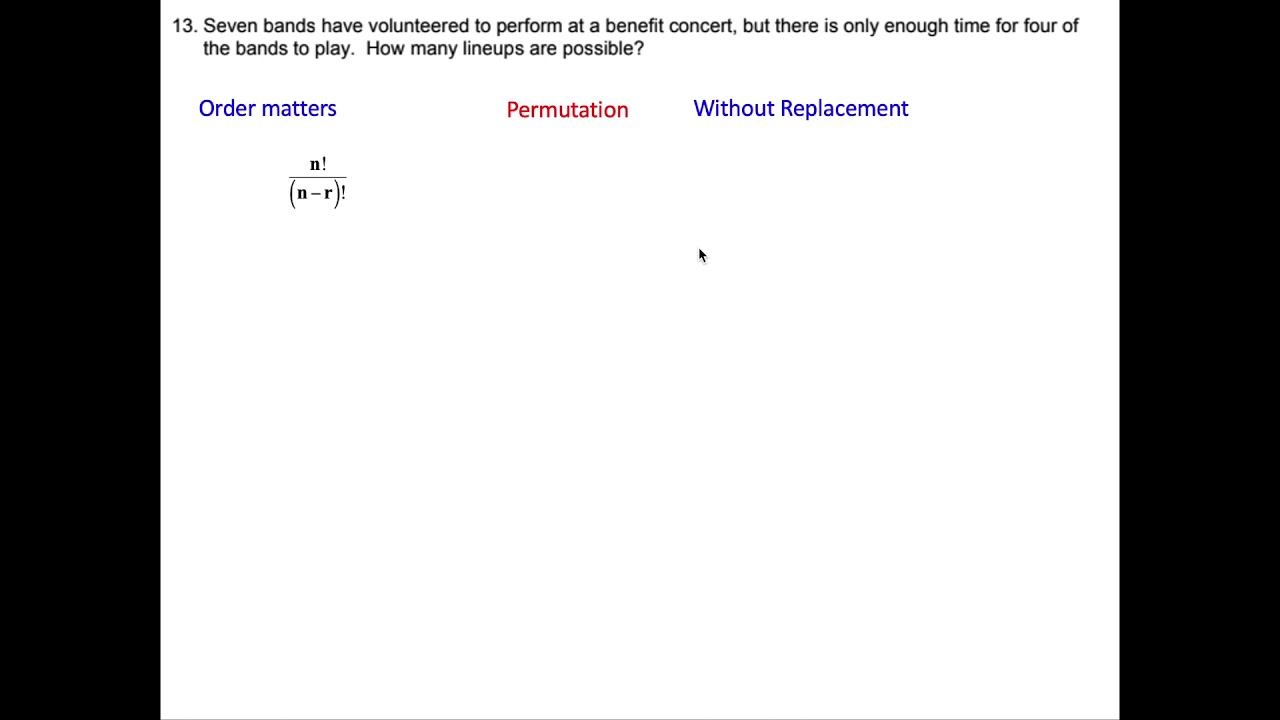 13. Seven bands have volunteered to perform at a benefit concert, but there is only enough time for four of the bands to play. How many lineups are possible?

Order matters

Permutation

Without Replacement

$\frac{n!}{(n-r)!}$